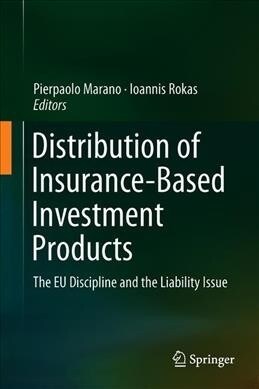 Pierpaolo Marano · Ioannis Rokas
Editors

Distribution of Insurance-Based Investment Products

The EU Discipline and the Liability Issue

Springer